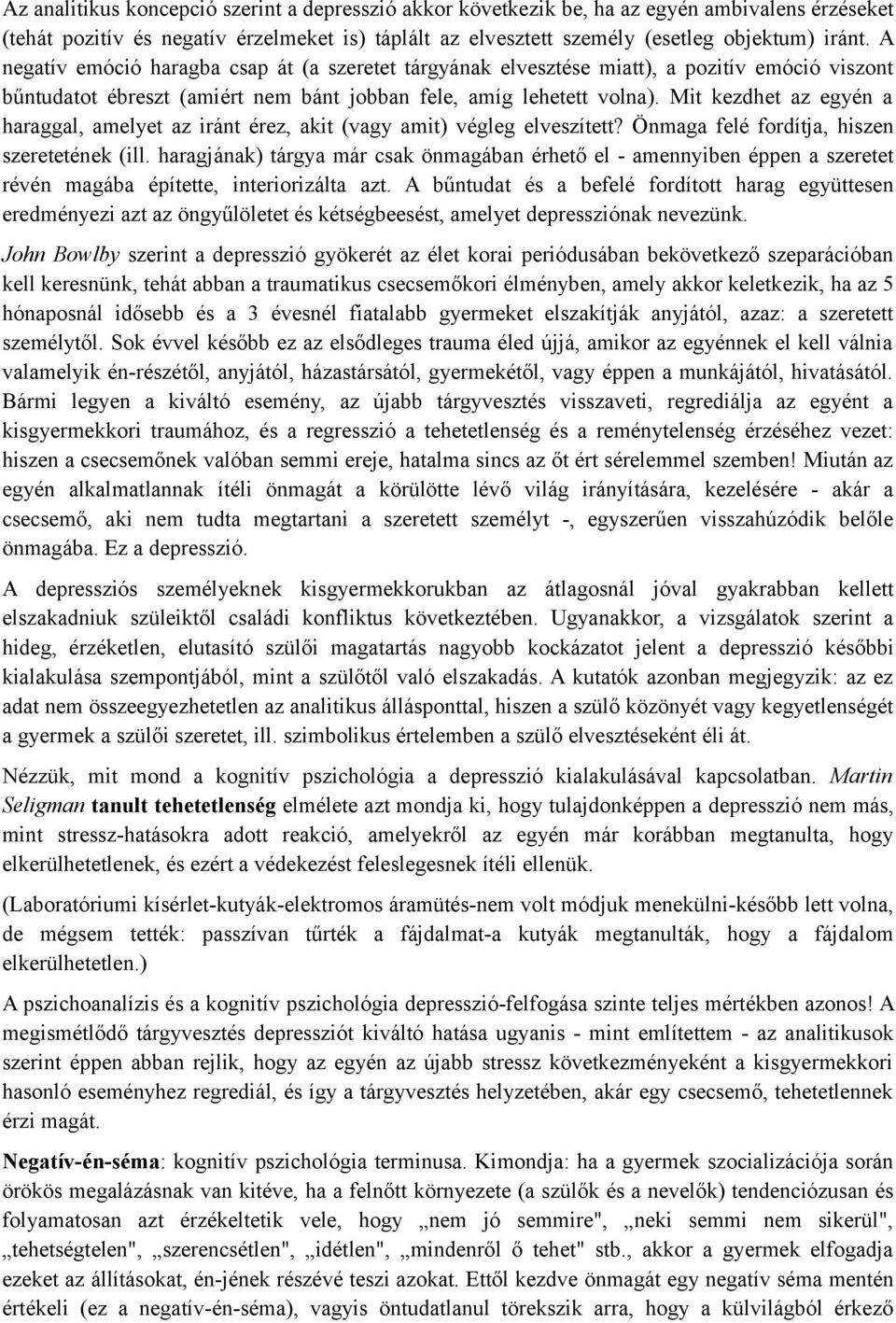 Az analitikus koncepció szerint a depresszió akkor következik be, ha az egyén ambivalens érzéseket (tehát pozitív és negatív érzelmeket is) táplált az elvesztett személy (esetleg objektum) iránt. A negatív emóció haragba csap át (a szeretet tárgyának elvesztése miatt), a pozitív emóció viszont bűntudatot ébreszt (amiért nem bánt jobban fele, amíg lehetett volna). Mit kezdhet az egyén a haraggal, amelyet az iránt érez, akit (vagy amit) végleg elveszített? Önmaga felé fordítja, hiszen szeretetének (ill. haragjának) tárgya már csak önmagában érhető el - amennyiben éppen a szeretet révén magába építette, interiorizálta azt. A bűntudat és a befelé fordított harag együttesen eredményezi azt az öngyűlöletet és kétségbeesést, amelyet depressziónak nevezünk.

John Bowlby szerint a depresszió gyökerét az élet korai periódusában bekövetkező szeparációban kell keresnünk, tehát abban a traumatikus csecsemőkori élményben, amely akkor keletkezik, ha az 5 hónaposnál idősebb és a 3 évesnél fiatalabb gyermeket elszakítják anyjától, azaz: a szeretett személytől. Sok évvel később ez az elsődleges trauma éled újjá, amikor az egyénnek el kell válnia valamelyik én-részétől, anyjától, házastársától, gyermekétől, vagy éppen a munkájától, hivatásától. Bármi legyen a kiváltó esemény, az újabb tárgyvesztés visszaveti, regrediálja az egyént a kisgyermekkori traumához, és a regresszió a tehetetlenség és a reménytelenség érzéséhez vezet: hiszen a csecsemőnek valóban semmi ereje, hatalma sincs az őt ért sérelemmel szemben! Miután az egyén alkalmatlannak ítéli önmagát a körülötte lévő világ irányítására, kezelésére - akár a csecsemő, aki nem tudta megtartani a szeretett személyt -, egyszerűen visszahúzódik belőle önmagába. Ez a depresszió.

A depressziós személyeknek kisgyermekkorukban az átlagosnál jóval gyakrabban kellett elszakadniuk szüleiktől családi konfliktus következtében. Ugyanakkor, a vizsgálatok szerint a hideg, érzéketlen, elutasító szülői magatartás nagyobb kockázatot jelent a depresszió későbbi kialakulása szempontjából, mint a szülőtől való elszakadás. A kutatók azonban megjegyzik: az ez adat nem összeegyezhetetlen az analitikus állásponttal, hiszen a szülő közönyét vagy kegyetlenségét a gyermek a szülői szeretet, ill. szimbolikus értelemben a szülő elvesztéseként éli át.

Nézzük, mit mond a kognitív pszichológia a depresszió kialakulásával kapcsolatban. Martin Seligman tanult tehetetlenség elmélete azt mondja ki, hogy tulajdonképpen a depresszió nem más, mint stressz-hatásokra adott reakció, amelyekről az egyén már korábban megtanulta, hogy elkerülhetetlenek, és ezért a védekezést feleslegesnek ítéli ellenük.

(Laboratóriumi kísérlet-kutyák-elektromos áramütés-nem volt módjuk menekülni-később lett volna, de mégsem tették: passzívan tűrték a fájdalmat-a kutyák megtanulták, hogy a fájdalom elkerülhetetlen.)

A pszichoanalízis és a kognitív pszichológia depresszió-felfogása szinte teljes mértékben azonos! A megismétlődő tárgyvesztés depressziót kiváltó hatása ugyanis - mint említettem - az analitikusok szerint éppen abban rejlik, hogy az egyén az újabb stressz következményeként a kisgyermekkori hasonló eseményhez regrediál, és így a tárgyvesztés helyzetében, akár egy csecsemő, tehetetlennek érzi magát.

Negatív-én-séma: kognitív pszichológia terminusa. Kimondja: ha a gyermek szocializációja során örökös megalázásnak van kitéve, ha a felnőtt környezete (a szülők és a nevelők) tendenciózusan és folyamatosan azt érzékeltetik vele, hogy „nem jó semmire", „neki semmi nem sikerül", „tehetségtelen", „szerencsétlen", „idétlen", „mindenről ő tehet" stb., akkor a gyermek elfogadja ezeket az állításokat, én-jének részévé teszi azokat. Ettől kezdve önmagát egy negatív séma mentén értékeli (ez a negatív-én-séma), vagyis öntudatlanul törekszik arra, hogy a külvilágból érkező